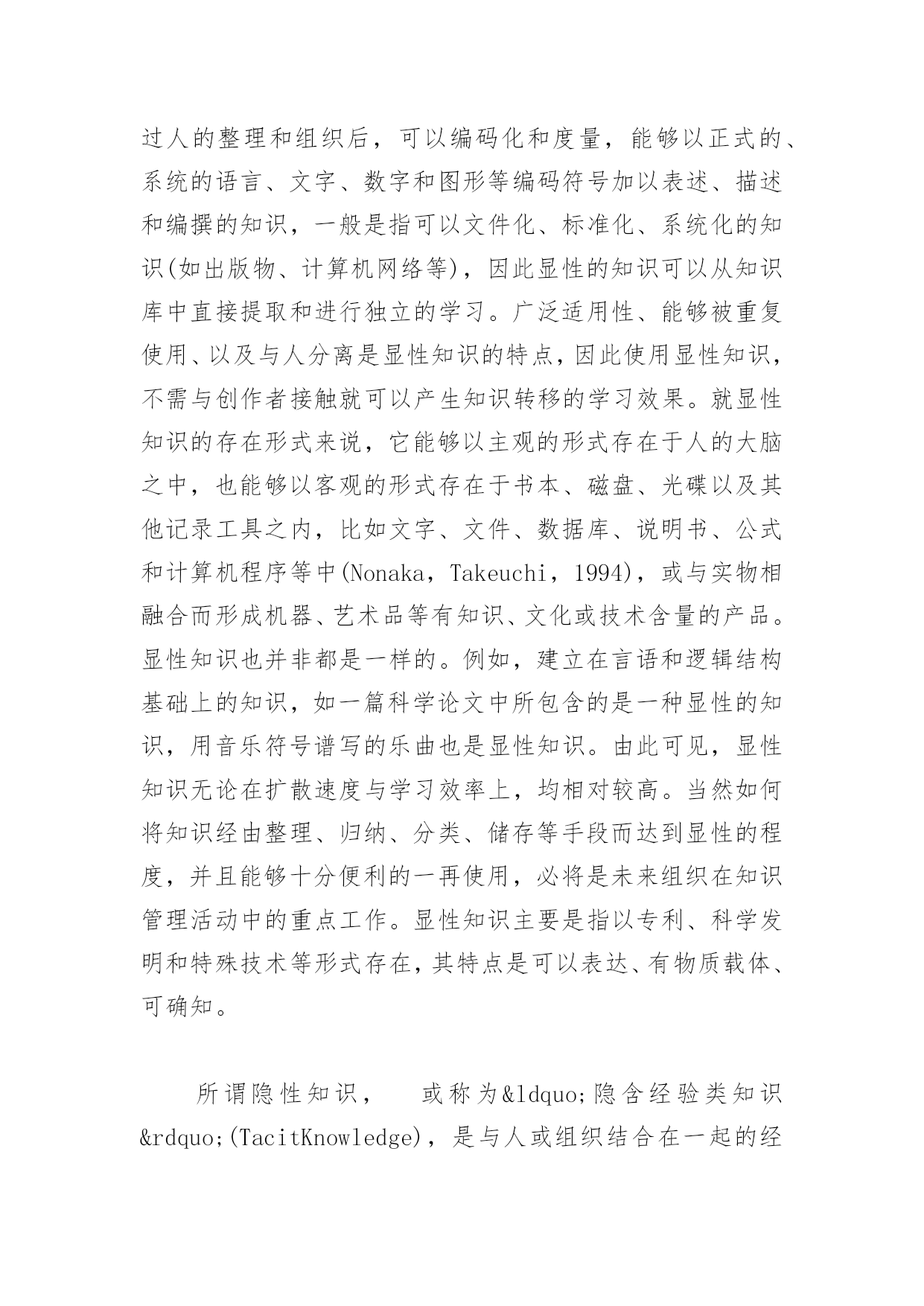 过人的整理和组织后，可以编码化和度量，能够以正式的、系统的语言、文字、数字和图形等编码符号加以表述、描述和编撰的知识，一般是指可以文件化、标准化、系统化的知识(如出版物、计算机网络等)，因此显性的知识可以从知识库中直接提取和进行独立的学习。广泛适用性、能够被重复使用、以及与人分离是显性知识的特点，因此使用显性知识，不需与创作者接触就可以产生知识转移的学习效果。就显性知识的存在形式来说，它能够以主观的形式存在于人的大脑之中，也能够以客观的形式存在于书本、磁盘、光碟以及其他记录工具之内，比如文字、文件、数据库、说明书、公式和计算机程序等中(Nonaka，Takeuchi，1994)，或与实物相融合而形成机器、艺术品等有知识、文化或技术含量的产品。显性知识也并非都是一样的。例如，建立在言语和逻辑结构基础上的知识，如一篇科学论文中所包含的是一种显性的知识，用音乐符号谱写的乐曲也是显性知识。由此可见，显性知识无论在扩散速度与学习效率上，均相对较高。当然如何将知识经由整理、归纳、分类、储存等手段而达到显性的程度，并且能够十分便利的一再使用，必将是未来组织在知识管理活动中的重点工作。显性知识主要是指以专利、科学发明和特殊技术等形式存在，其特点是可以表达、有物质载体、可确知。

所谓隐性知识， 或称为&ldquo;隐含经验类知识&rdquo;(TacitKnowledge)，是与人或组织结合在一起的经